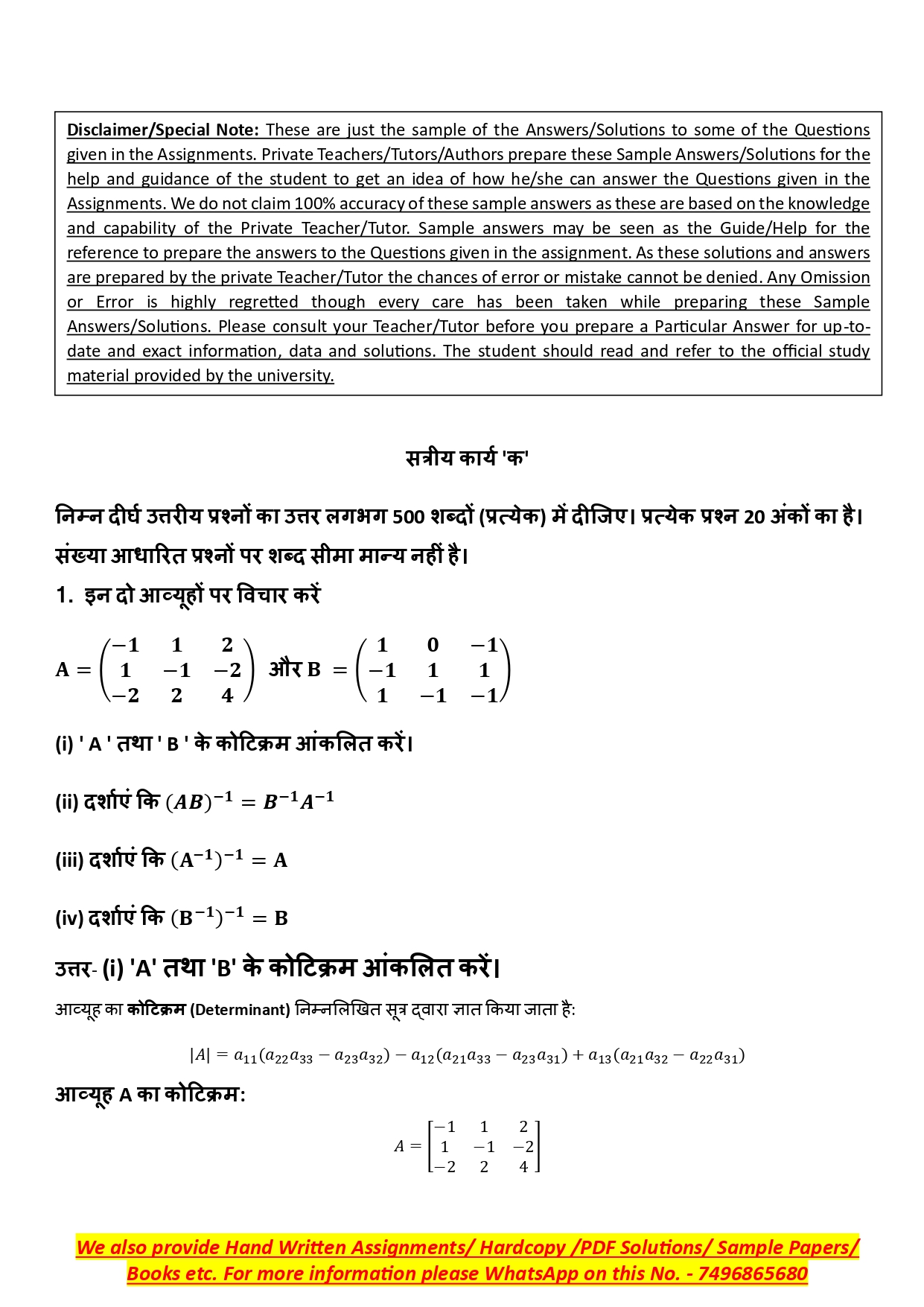 Disclaimer/Special Note: These are just the sample of the Answers/Solutions to some of the Questions given in the Assignments. Private Teachers/Tutors/Authors prepare these Sample Answers/Solutions for the help and guidance of the student to get an idea of how he/she can answer the Questions given in the Assignments. We do not claim 100% accuracy of these sample answers as these are based on the knowledge and capability of the Private Teacher/Tutor. Sample answers may be seen as the Guide/Help for the reference to prepare the answers to the Questions given in the assignment. As these solutions and answers are prepared by the private Teacher/Tutor the chances of error or mistake cannot be denied. Any Omission or Error is highly regretted though every care has been taken while preparing these Sample Answers/Solutions. Please consult your Teacher/Tutor before you prepare a Particular Answer for up-to-date and exact information, data and solutions. The student should read and refer to the official study material provided by the university.

सत्रीय कार्य 'क'

निम्न दीर्घ उत्तरीय प्रश्नों का उत्तर लगभग 500 शब्दों (प्रत्येक) में दीजिए। प्रत्येक प्रश्न 20 अंकों का है। संख्या आधारित प्रश्नों पर शब्द सीमा मान्य नहीं है।

1. इन दो आव्यूहों पर विचार करें

$A = \begin{pmatrix} -1 & 1 & 2 \\ 1 & -1 & -2 \\ -2 & 2 & 4 \end{pmatrix}$ और $B = \begin{pmatrix} 1 & 0 & -1 \\ -1 & 1 & 1 \\ 1 & -1 & -1 \end{pmatrix}$

(i) ' A ' तथा ' B ' के कोटिक्रम आंकलित करें।

(ii) दर्शाएं कि $(AB)^{-1} = B^{-1}A^{-1}$

(iii) दर्शाएं कि $(A^{-1})^{-1} = A$

(iv) दर्शाएं कि $(B^{-1})^{-1} = B$

उत्तर- (i) 'A' तथा 'B' के कोटिक्रम आंकलित करें।

आव्यूह का कोटिक्रम (Determinant) निम्नलिखित सूत्र द्वारा ज्ञात किया जाता है:

$|A| = a_{11}(a_{22}a_{33} - a_{23}a_{32}) - a_{12}(a_{21}a_{33} - a_{23}a_{31}) + a_{13}(a_{21}a_{32} - a_{22}a_{31})$

आव्यूह A का कोटिक्रम:

$A = \begin{bmatrix} -1 & 1 & 2 \\ 1 & -1 & -2 \\ -2 & 2 & 4 \end{bmatrix}$

We also provide Hand Written Assignments/ Hardcopy /PDF Solutions/ Sample Papers/ Books etc. For more information please WhatsApp on this No. - 7496865680